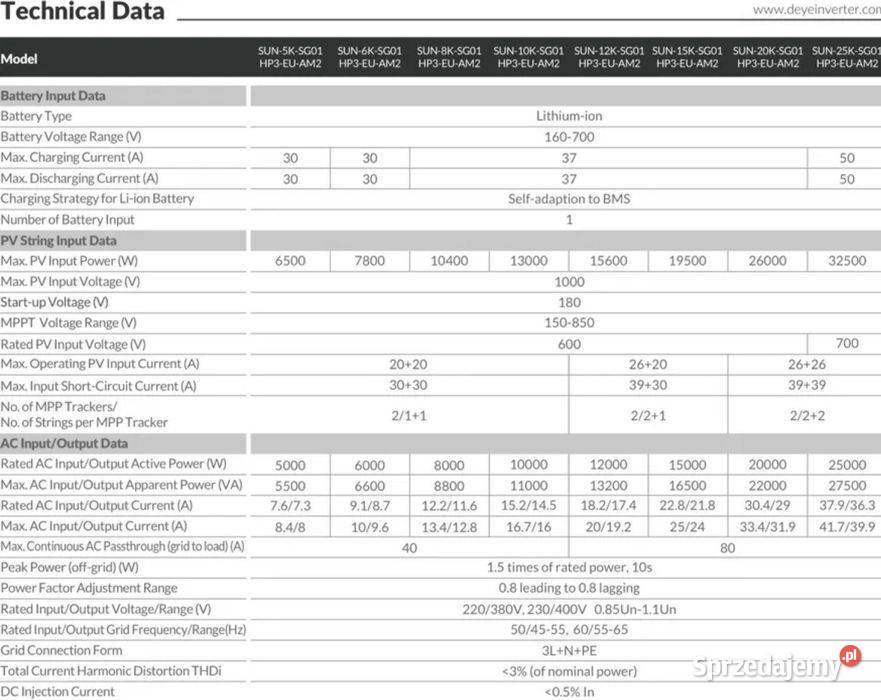 Technical Data
www.deyeinverter.com

| Model | SUN-5K-SG01 HP3-EU-AM2 | SUN-6K-SG01 HP3-EU-AM2 | SUN-8K-SG01 HP3-EU-AM2 | SUN-10K-SG01 HP3-EU-AM2 | SUN-12K-SG01 HP3-EU-AM2 | SUN-15K-SG01 HP3-EU-AM2 | SUN-20K-SG01 HP3-EU-AM2 | SUN-25K-SG01 HP3-EU-AM2 |
|---|---|---|---|---|---|---|---|---|
| Battery Input Data | | | | | | | | |
| Battery Type | Lithium-ion | | | | | | | |
| Battery Voltage Range (V) | 160-700 | | | | | | | |
| Max. Charging Current (A) | 30 | 30 | 37 | | | | | 50 |
| Max. Discharging Current (A) | 30 | 30 | 37 | | | | | 50 |
| Charging Strategy for Li-ion Battery | Self-adaption to BMS | | | | | | | |
| Number of Battery Input | 1 | | | | | | | |
| PV String Input Data | | | | | | | | |
| Max. PV Input Power (W) | 6500 | 7800 | 10400 | 13000 | 15600 | 19500 | 26000 | 32500 |
| Max. PV Input Voltage (V) | 1000 | | | | | | | |
| Start-up Voltage (V) | 180 | | | | | | | |
| MPPT Voltage Range (V) | 150-850 | | | | | | | |
| Rated PV Input Voltage (V) | 600 | | | | | | | 700 |
| Max. Operating PV Input Current (A) | 20+20 | | | | 26+20 | | 26+26 | |
| Max. Input Short-Circuit Current (A) | 30+30 | | | | 39+30 | | 39+39 | |
| No. of MPP Trackers/ No. of Strings per MPP Tracker | 2/1+1 | | | | 2/2+1 | | 2/2+2 | |
| AC Input/Output Data | | | | | | | | |
| Rated AC Input/Output Active Power (W) | 5000 | 6000 | 8000 | 10000 | 12000 | 15000 | 20000 | 25000 |
| Max. AC Input/Output Apparent Power (VA) | 5500 | 6600 | 8800 | 11000 | 13200 | 16500 | 22000 | 27500 |
| Rated AC Input/Output Current (A) | 7.6/7.3 | 9.1/8.7 | 12.2/11.6 | 15.2/14.5 | 18.2/17.4 | 22.8/21.8 | 30.4/29 | 37.9/36.3 |
| Max. AC Input/Output Current (A) | 8.4/8 | 10/9.6 | 13.4/12.8 | 16.7/16 | 20/19.2 | 25/24 | 33.4/31.9 | 41.7/39.9 |
| Max. Continuous AC Passthrough (grid to load) (A) | 40 | | | | 80 | | | |
| Peak Power (off-grid) (W) | 1.5 times of rated power, 10s | | | | | | | |
| Power Factor Adjustment Range | 0.8 leading to 0.8 lagging | | | | | | | |
| Rated Input/Output Voltage/Range (V) | 220/380V, 230/400V 0.85Un-1.1Un | | | | | | | |
| Rated Input/Output Grid Frequency/Range(Hz) | 50/45-55, 60/55-65 | | | | | | | |
| Grid Connection Form | 3L+N+PE | | | | | | | |
| Total Current Harmonic Distortion THDi | <3% (of nominal power) | | | | | | | |
| DC Injection Current | <0.5% In | | | | | | | |

Sprzedajemy.pl